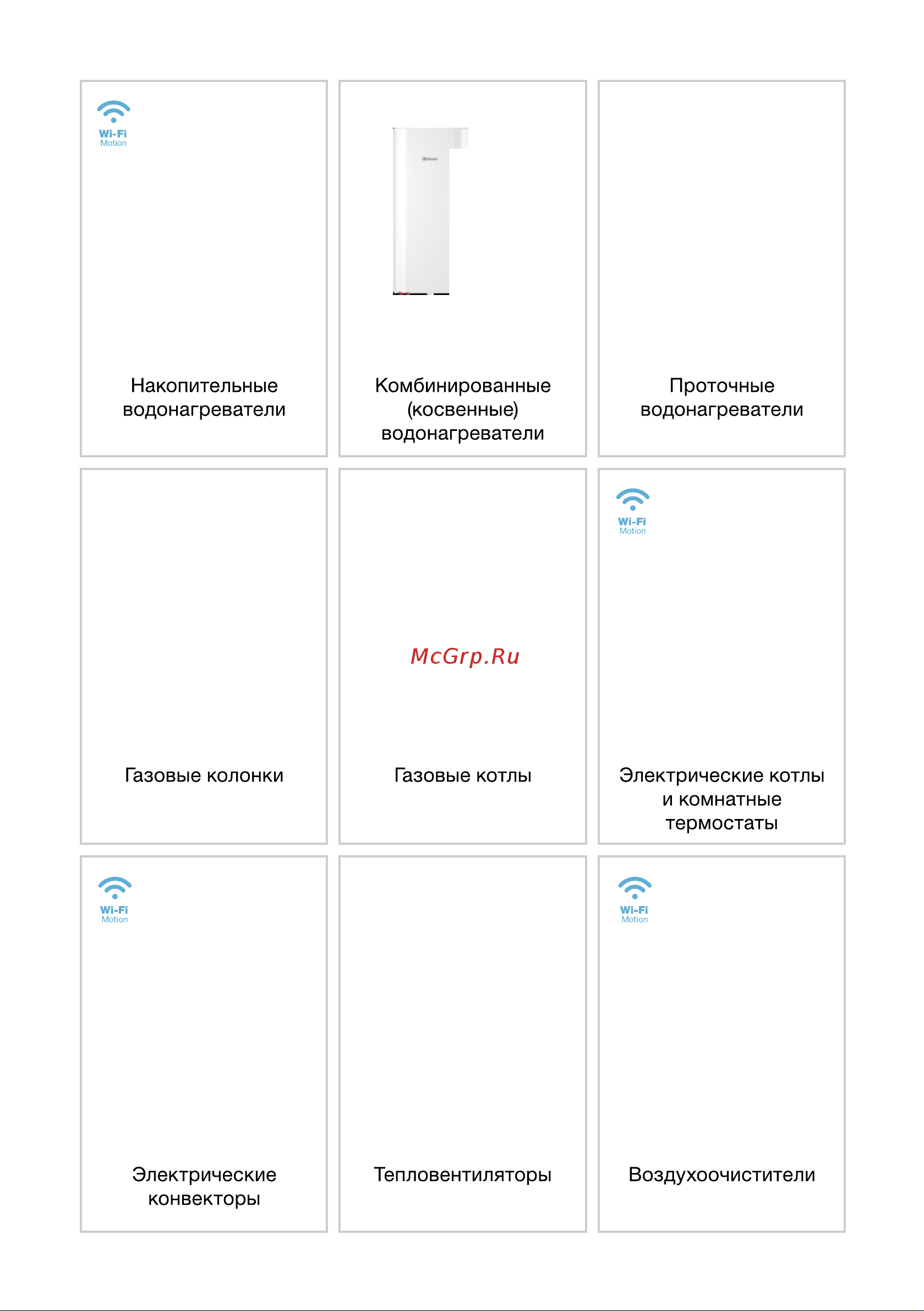 Wi-Fi
Motion

Накопительные водонагреватели

Комбинированные (косвенные) водонагреватели

Проточные водонагреватели

Газовые колонки

McGrp.Ru

Газовые котлы

Wi-Fi
Motion

Электрические котлы и комнатные термостаты

Wi-Fi
Motion

Электрические конвекторы

Тепловентиляторы

Wi-Fi
Motion

Воздухоочистители